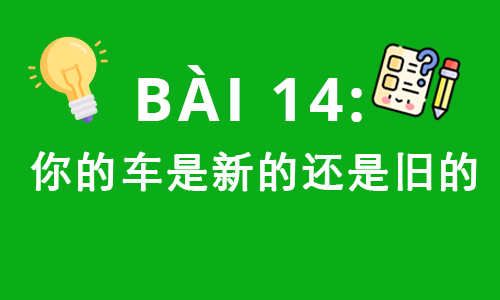 BÀI 14:
你的车是新的还是旧的